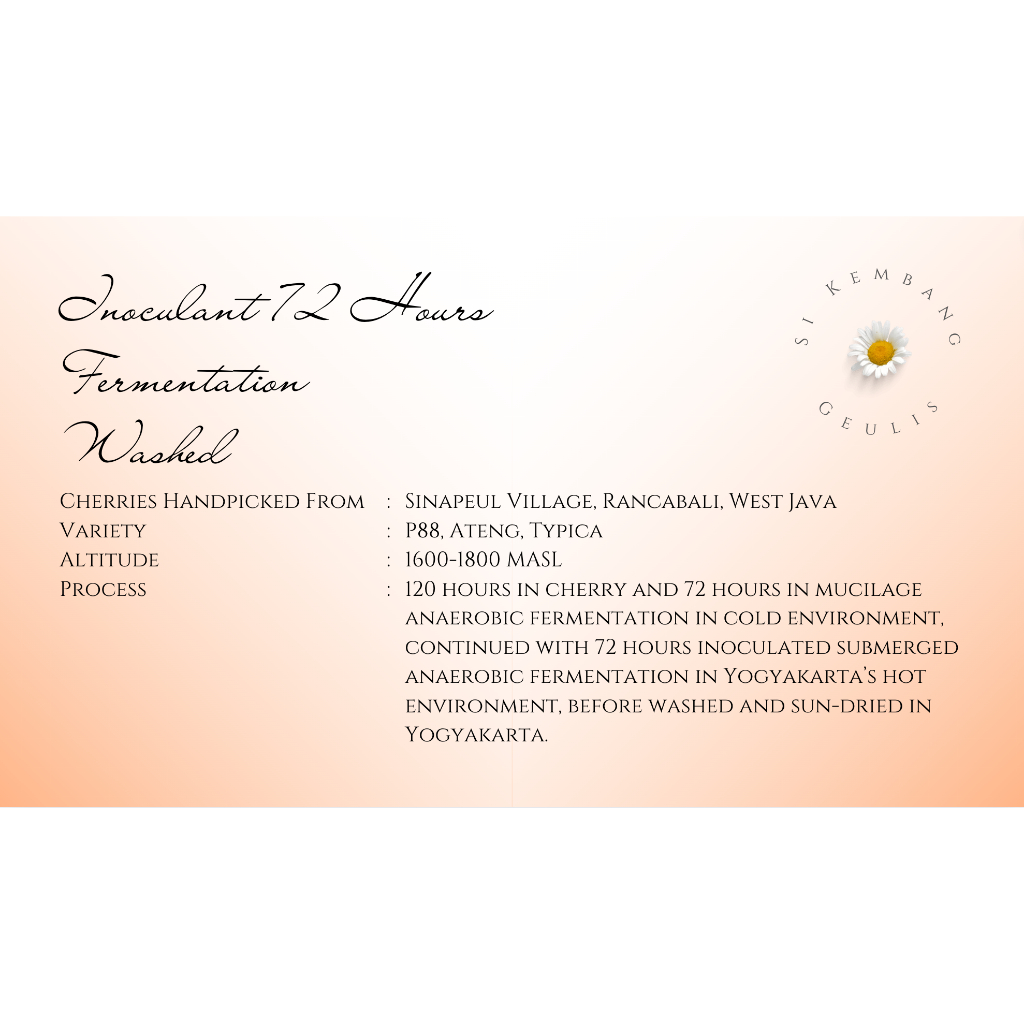 Inoculant 72 Hours
Fermentation
Washed

SI KEMBANG
GEULIS

Cherries Handpicked From : Sinapeul Village, Rancabali, West Java
Variety : P88, Ateng, Typica
Altitude : 1600-1800 MASL
Process : 120 hours in cherry and 72 hours in mucilage anaerobic fermentation in cold environment, continued with 72 hours inoculated submerged anaerobic fermentation in Yogyakarta's hot environment, before washed and sun-dried in Yogyakarta.